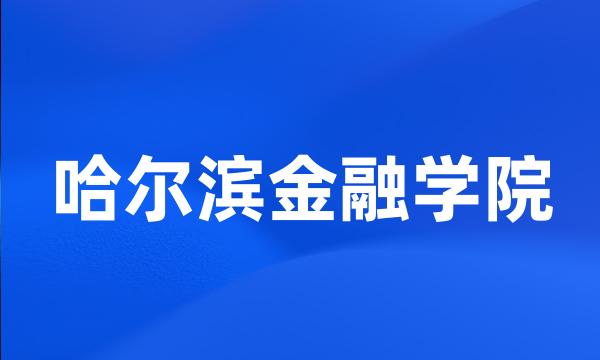 哈尔滨金融学院